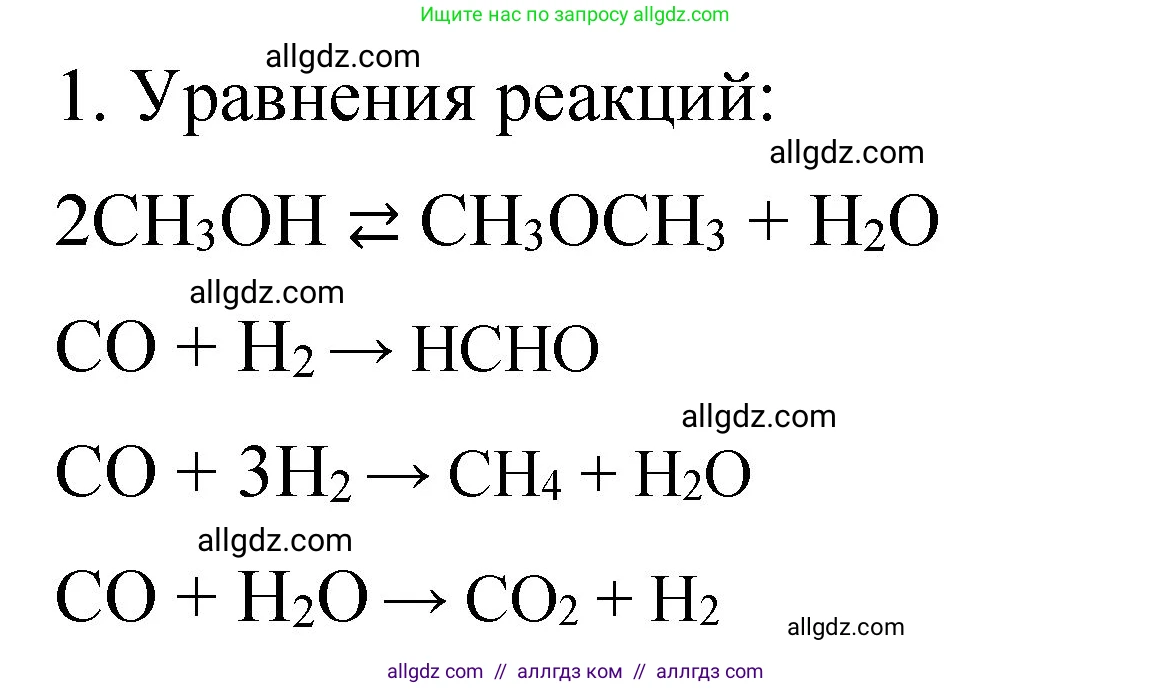 Ищите нас по запросу allgdz.com

allgdz.com

1. Уравнения реакций:

allgdz.com

$2CH_3OH \rightleftarrows CH_3OCH_3 + H_2O$

allgdz.com

$CO + H_2 \rightarrow HCHO$

allgdz.com

$CO + 3H_2 \rightarrow CH_4 + H_2O$

allgdz.com

$CO + H_2O \rightarrow CO_2 + H_2$

allgdz.com

allgdz com // аллгдз ком // аллгдз com